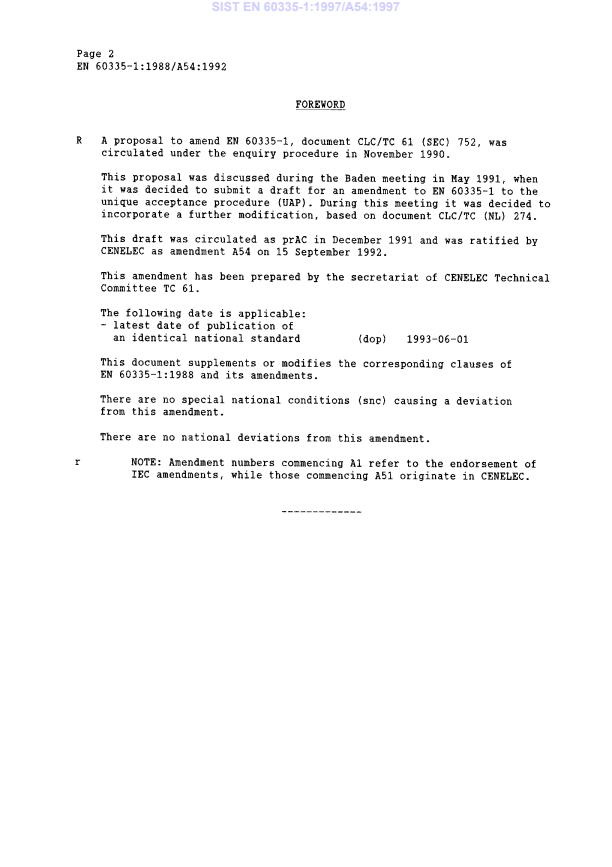 SIST EN 60335-1:1997/A54:1997

Page 2
EN 60335-1:1988/A54:1992

FOREWORD

R A proposal to amend EN 60335-1, document CLC/TC 61 (SEC) 752, was circulated under the enquiry procedure in November 1990.

This proposal was discussed during the Baden meeting in May 1991, when it was decided to submit a draft for an amendment to EN 60335-1 to the unique acceptance procedure (UAP). During this meeting it was decided to incorporate a further modification, based on document CLC/TC (NL) 274.

This draft was circulated as prAC in December 1991 and was ratified by CENELEC as amendment A54 on 15 September 1992.

This amendment has been prepared by the secretariat of CENELEC Technical Committee TC 61.

The following date is applicable:
- latest date of publication of an identical national standard (dop) 1993-06-01

This document supplements or modifies the corresponding clauses of EN 60335-1:1988 and its amendments.

There are no special national conditions (snc) causing a deviation from this amendment.

There are no national deviations from this amendment.

r NOTE: Amendment numbers commencing A1 refer to the endorsement of IEC amendments, while those commencing A51 originate in CENELEC.

-------------